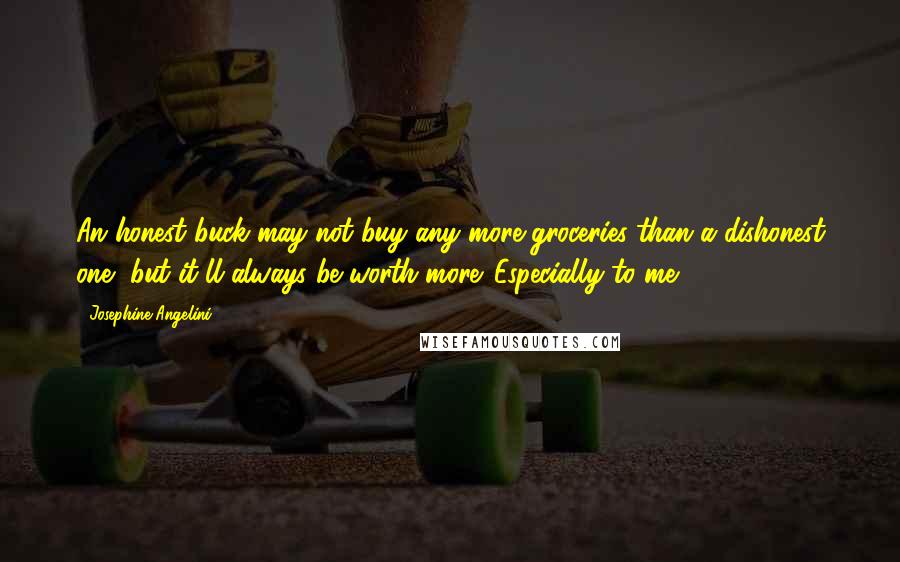 An honest buck may not buy any more groceries than a dishonest one, but it'll always be worth more. Especially to me.

Josephine Angelini

WISEFAMOUSQUOTES.COM